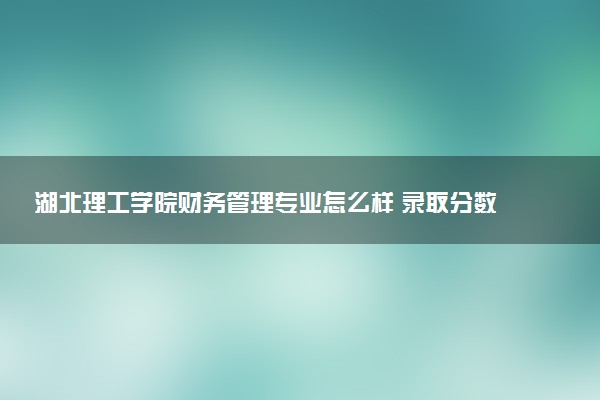 湖北理工学院财务管理专业怎么样 录取分数